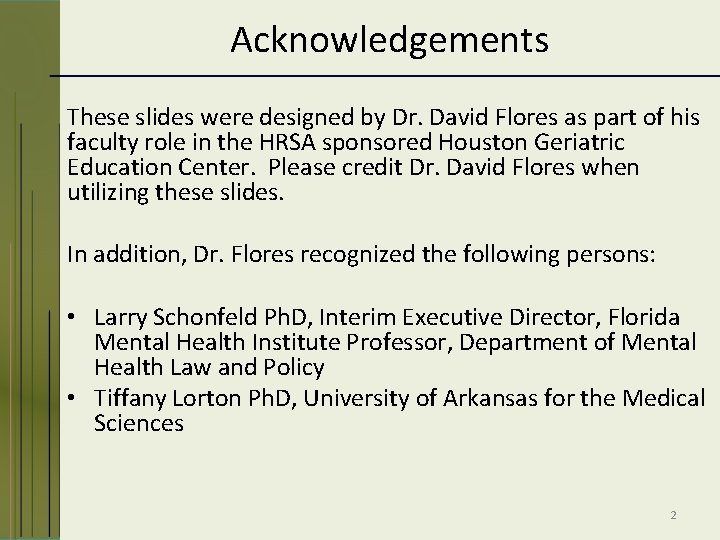 Acknowledgements

These slides were designed by Dr. David Flores as part of his faculty role in the HRSA sponsored Houston Geriatric Education Center. Please credit Dr. David Flores when utilizing these slides.

In addition, Dr. Flores recognized the following persons:

• Larry Schonfeld PhD, Interim Executive Director, Florida Mental Health Institute Professor, Department of Mental Health Law and Policy
• Tiffany Lorton PhD, University of Arkansas for the Medical Sciences

2